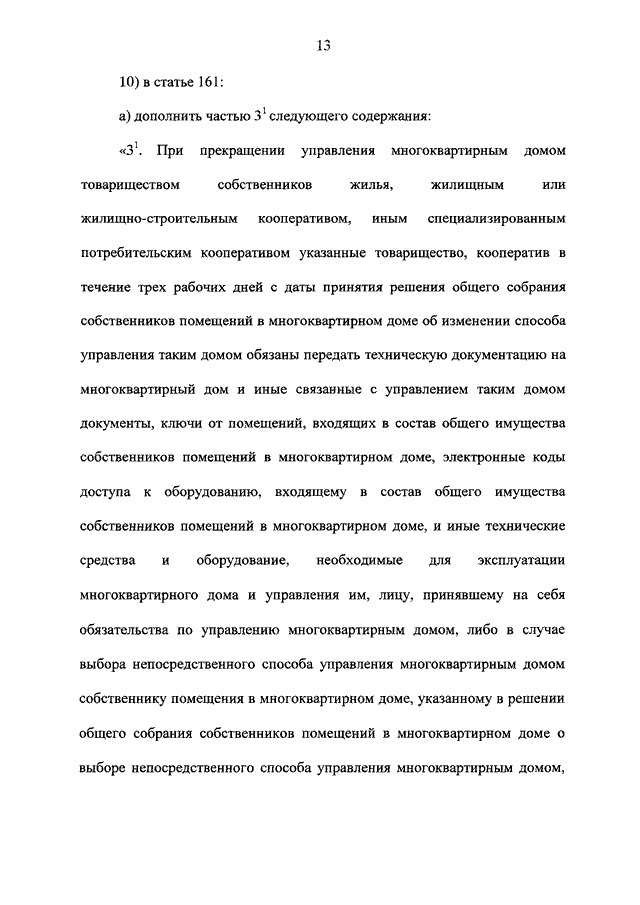 13

10) в статье 161:

а) дополнить частью $3^1$ следующего содержания:

«$3^1$. При прекращении управления многоквартирным домом товариществом собственников жилья, жилищным или жилищно-строительным кооперативом, иным специализированным потребительским кооперативом указанные товарищество, кооператив в течение трех рабочих дней с даты принятия решения общего собрания собственников помещений в многоквартирном доме об изменении способа управления таким домом обязаны передать техническую документацию на многоквартирный дом и иные связанные с управлением таким домом документы, ключи от помещений, входящих в состав общего имущества собственников помещений в многоквартирном доме, электронные коды доступа к оборудованию, входящему в состав общего имущества собственников помещений в многоквартирном доме, и иные технические средства и оборудование, необходимые для эксплуатации многоквартирного дома и управления им, лицу, принявшему на себя обязательства по управлению многоквартирным домом, либо в случае выбора непосредственного способа управления многоквартирным домом собственнику помещения в многоквартирном доме, указанному в решении общего собрания собственников помещений в многоквартирном доме о выборе непосредственного способа управления многоквартирным домом,